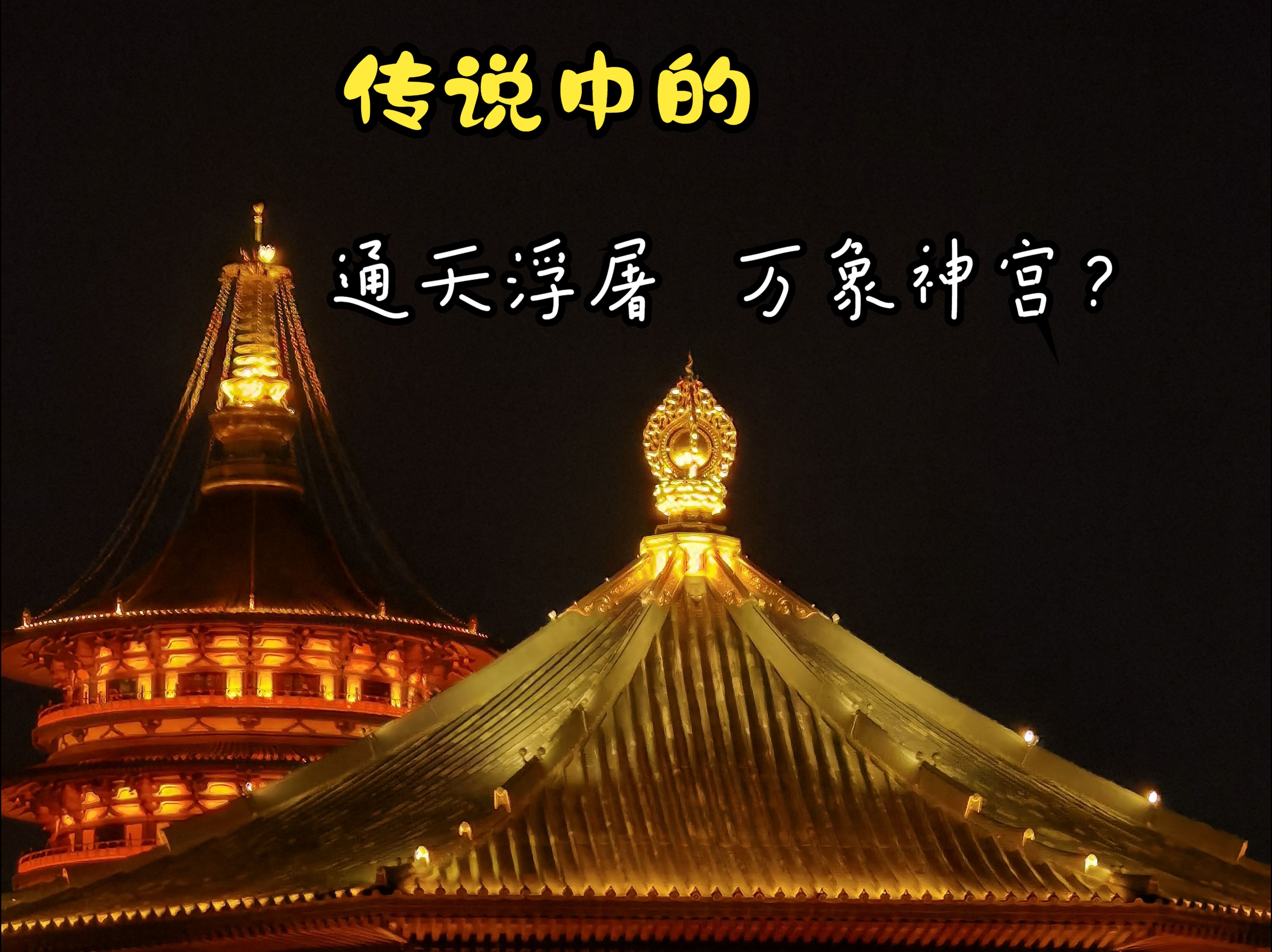 传说中的

通天浮屠 万象神宫？